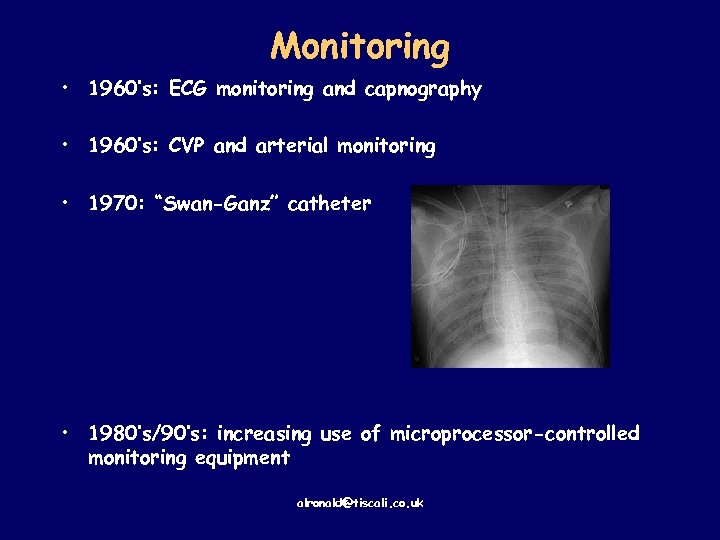 Monitoring

• 1960's: ECG monitoring and capnography

• 1960's: CVP and arterial monitoring

• 1970: "Swan-Ganz" catheter

• 1980's/90's: increasing use of microprocessor-controlled monitoring equipment

alronald@tiscali.co.uk